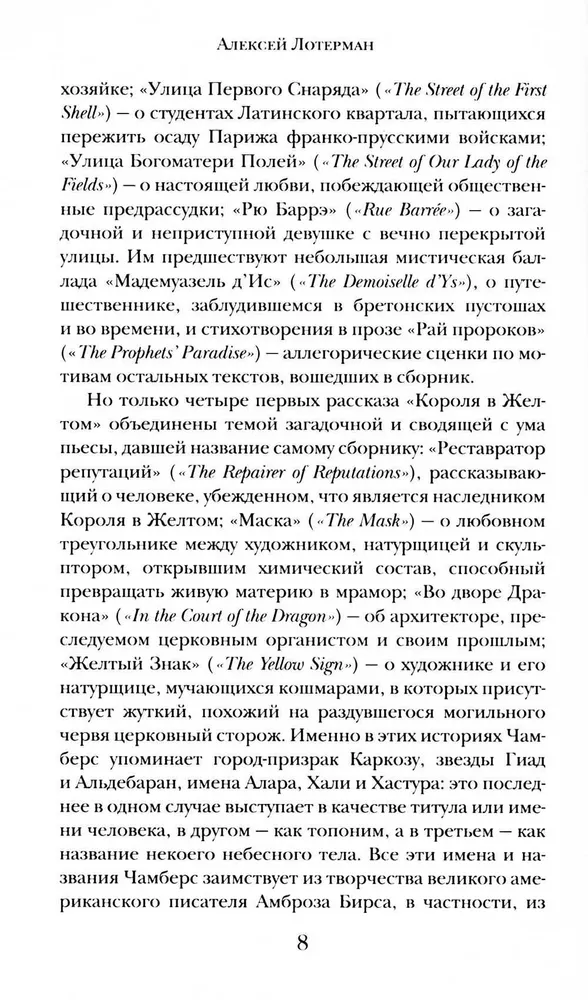 Алексей Лотерман

хозяйке; «Улица Первого Снаряда» («The Street of the First Shell») — о студентах Латинского квартала, пытающихся пережить осаду Парижа франко-прусскими войсками; «Улица Богоматери Полей» («The Street of Our Lady of the Fields») — о настоящей любви, побеждающей общественные предрассудки; «Рю Баррэ» («Rue Barrée») — о загадочной и неприступной девушке с вечно перекрытой улицы. Им предшествуют небольшая мистическая баллада «Мадемуазель д'Ис» («The Demoiselle d'Ys»), о путешественнике, заблудившемся в бретонских пустошах и во времени, и стихотворения в прозе «Рай пророков» («The Prophets' Paradise») — аллегорические сценки по мотивам остальных текстов, вошедших в сборник.

Но только четыре первых рассказа «Короля в Желтом» объединены темой загадочной и сводящей с ума пьесы, давшей название самому сборнику: «Реставратор репутаций» («The Repairer of Reputations»), рассказывающий о человеке, убежденном, что является наследником Короля в Желтом; «Маска» («The Mask») — о любовном треугольнике между художником, натурщицей и скульптором, открывшим химический состав, способный превращать живую материю в мрамор; «Во дворе Дракона» («In the Court of the Dragon») — об архитекторе, преследуемом церковным органистом и своим прошлым; «Желтый Знак» («The Yellow Sign») — о художнике и его натурщице, мучающихся кошмарами, в которых присутствует жуткий, похожий на раздувшегося могильного червя церковный сторож. Именно в этих историях Чамберс упоминает город-призрак Каркозу, звезды Гиад и Альдебаран, имена Алара, Хали и Хастура: это последнее в одном случае выступает в качестве титула или имени человека, в другом — как топоним, а в третьем — как название некоего небесного тела. Все эти имена и названия Чамберс заимствует из творчества великого американского писателя Амброза Бирса, в частности, из

8